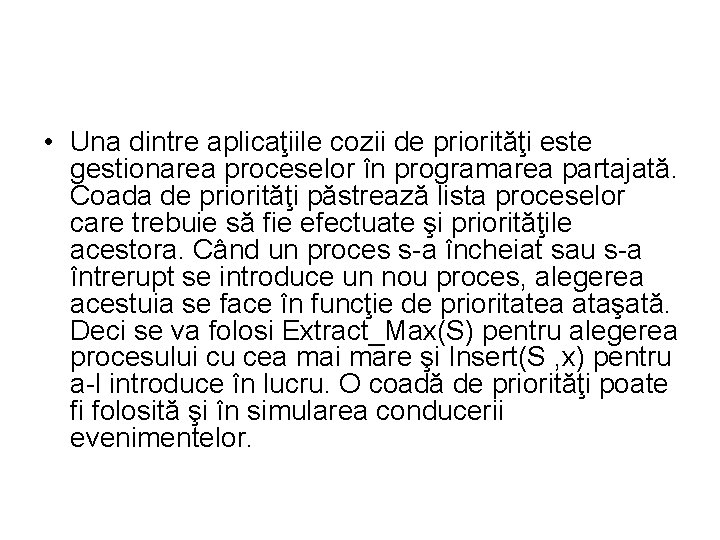 • Una dintre aplicaţiile cozii de priorităţi este gestionarea proceselor în programarea partajată. Coada de priorităţi păstrează lista proceselor care trebuie să fie efectuate şi priorităţile acestora. Când un proces s-a încheiat sau s-a întrerupt se introduce un nou proces, alegerea acestuia se face în funcţie de prioritatea ataşată. Deci se va folosi Extract_Max(S) pentru alegerea procesului cu cea mai mare şi Insert(S ,x) pentru a-l introduce în lucru. O coadă de priorităţi poate fi folosită şi în simularea conducerii evenimentelor.